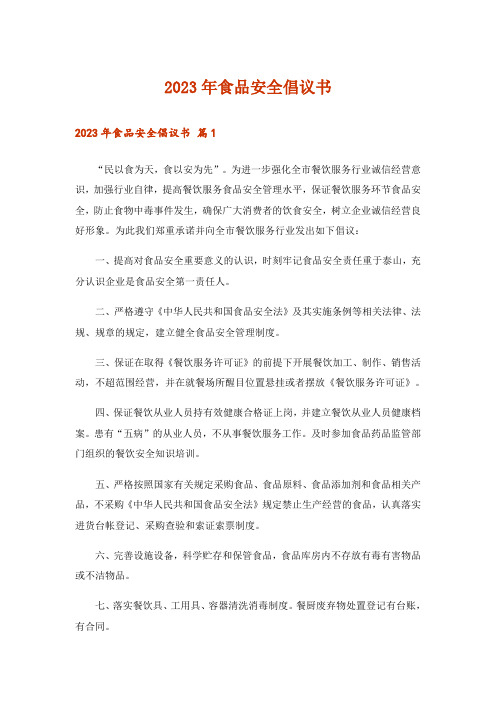 2023年食品安全倡议书

2023年食品安全倡议书 篇1

“民以食为天，食以安为先”。为进一步强化全市餐饮服务行业诚信经营意识，加强行业自律，提高餐饮服务食品安全管理水平，保证餐饮服务环节食品安全，防止食物中毒事件发生，确保广大消费者的饮食安全，树立企业诚信经营良好形象。为此我们郑重承诺并向全市餐饮服务行业发出如下倡议：

一、提高对食品安全重要意义的认识，时刻牢记食品安全责任重于泰山，充分认识企业是食品安全第一责任人。

二、严格遵守《中华人民共和国食品安全法》及其实施条例等相关法律、法规、规章的规定，建立健全食品安全管理制度。

三、保证在取得《餐饮服务许可证》的前提下开展餐饮加工、制作、销售活动，不超范围经营，并在就餐场所醒目位置悬挂或者摆放《餐饮服务许可证》。

四、保证餐饮从业人员持有效健康合格证上岗，并建立餐饮从业人员健康档案。患有“五病”的从业人员，不从事餐饮服务工作。及时参加食品药品监管部门组织的餐饮安全知识培训。

五、严格按照国家有关规定采购食品、食品原料、食品添加剂和食品相关产品，不采购《中华人民共和国食品安全法》规定禁止生产经营的食品，认真落实进货台帐登记、采购查验和索证索票制度。

六、完善设施设备，科学贮存和保管食品，食品库房内不存放有毒有害物品或不洁物品。

七、落实餐饮具、工用具、容器清洗消毒制度。餐厨废弃物处置登记有台账，有合同。